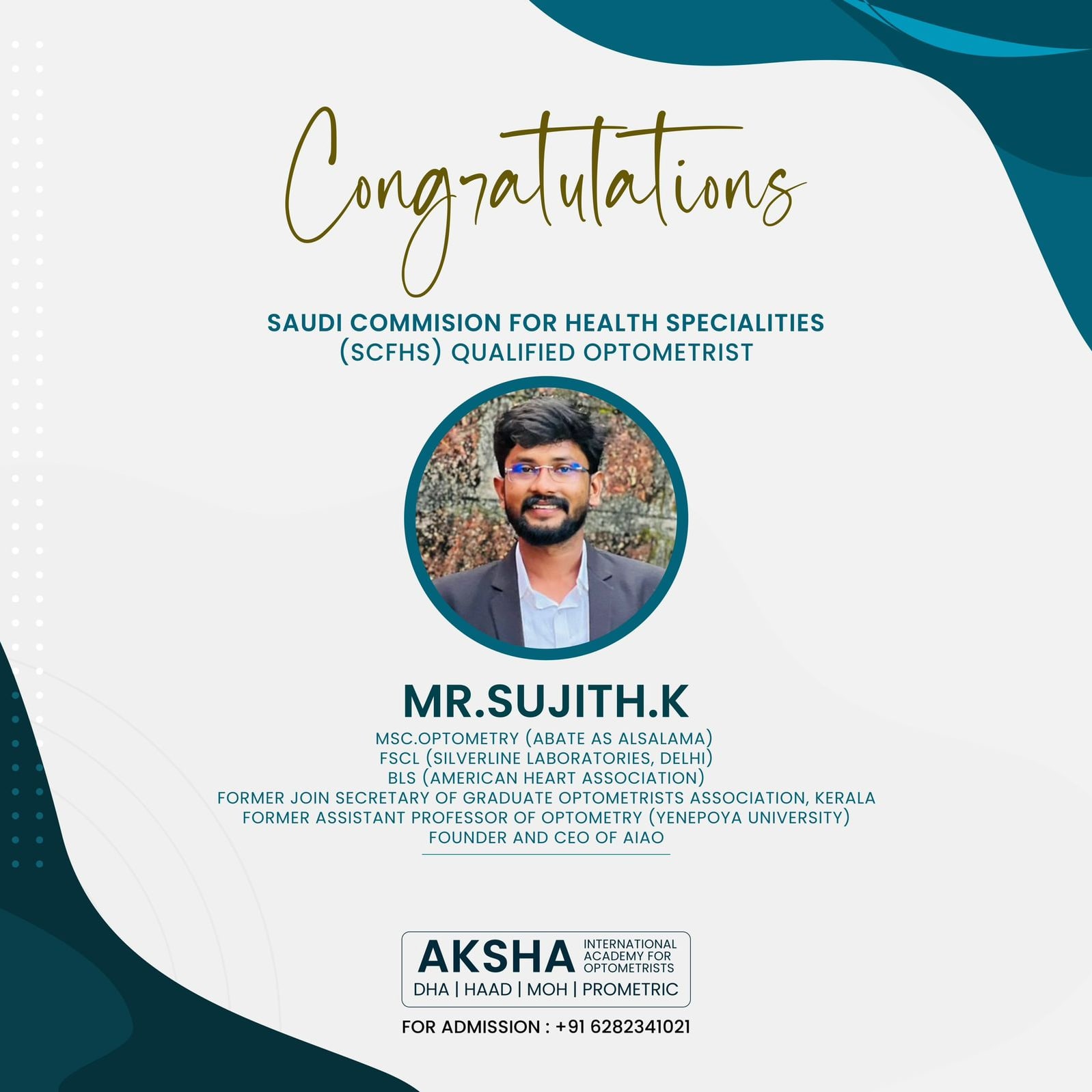 Congratulations

SAUDI COMMISION FOR HEALTH SPECIALITIES (SCFHS) QUALIFIED OPTOMETRIST

MR.SUJITH.K

MSC.OPTOMETRY (ABATE AS ALSALAMA)
FSCL (SILVERLINE LABORATORIES, DELHI)
BLS (AMERICAN HEART ASSOCIATION)
FORMER JOIN SECRETARY OF GRADUATE OPTOMETRISTS ASSOCIATION, KERALA
FORMER ASSISTANT PROFESSOR OF OPTOMETRY (YENEPOYA UNIVERSITY)
FOUNDER AND CEO OF AIAO

AKSHA INTERNATIONAL ACADEMY FOR OPTOMETRISTS
DHA | HAAD | MOH | PROMETRIC

FOR ADMISSION : +91 6282341021